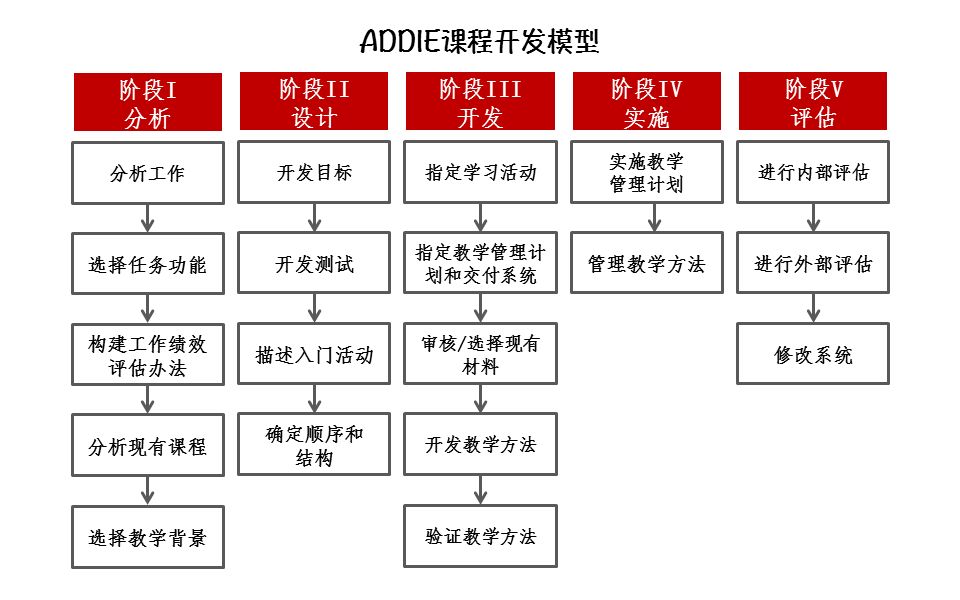 ADDIE课程开发模型

阶段I
分析

分析工作

选择任务功能

构建工作绩效评估办法

分析现有课程

选择教学背景

阶段II
设计

开发目标

开发测试

描述入门活动

确定顺序和结构

阶段III
开发

指定学习活动

指定教学管理计划和交付系统

审核/选择现有材料

开发教学方法

验证教学方法

阶段IV
实施

实施教学管理计划

管理教学方法

阶段V
评估

进行内部评估

进行外部评估

修改系统